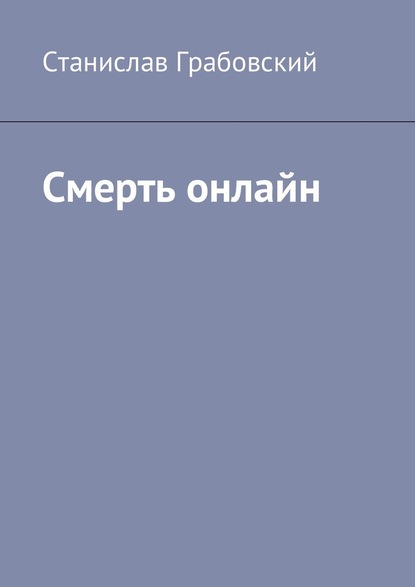 Станислав Грабовский

Смерть онлайн